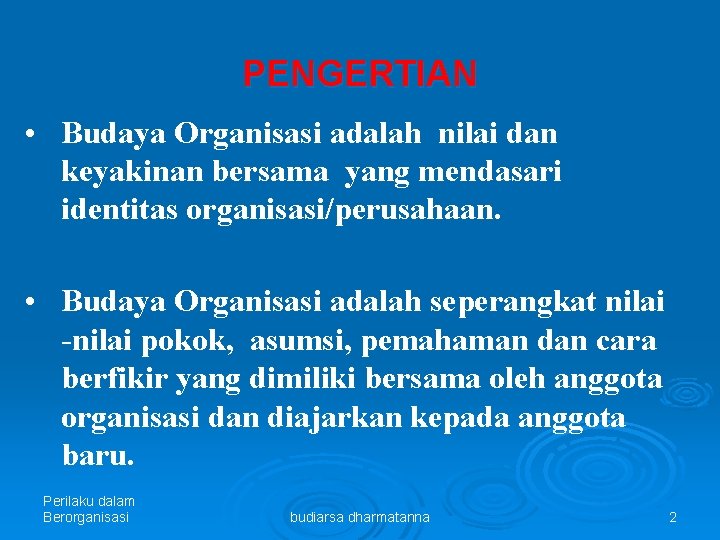 PENGERTIAN

• Budaya Organisasi adalah nilai dan keyakinan bersama yang mendasari identitas organisasi/perusahaan.

• Budaya Organisasi adalah seperangkat nilai -nilai pokok, asumsi, pemahaman dan cara berfikir yang dimiliki bersama oleh anggota organisasi dan diajarkan kepada anggota baru.

Perilaku dalam Berorganisasi

budiarsa dharmatanna

2